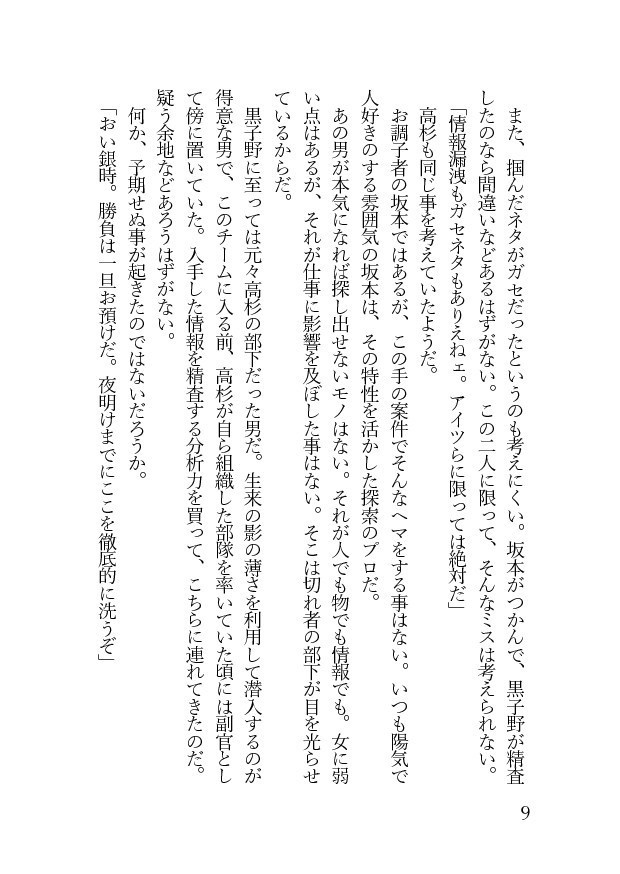 また、掴んだネタがガセだったというのも考えにくい。坂本がつかんで、黒子野が精査したのなら間違いなどあるはずがない。この二人に限って、そんなミスは考えられない。

「情報漏洩もガセネタもありえねェ。アイツらに限っては絶対だ」

高杉も同じ事を考えていたようだ。

お調子者の坂本ではあるが、この手の案件でそんなヘマをする事はない。いつも陽気で人好きのする雰囲気の坂本は、その特性を活かした探索のプロだ。

あの男が本気になれば探し出せないモノはない。それが人でも物でも情報でも。女に弱い点はあるが、それが仕事に影響を及ぼした事はない。そこは切れ者の部下が目を光らせているからだ。

黒子野に至っては元々高杉の部下だった男だ。生来の影の薄さを利用して潜入するのが得意な男で、このチームに入る前、高杉が自ら組織した部隊を率いていた頃には副官として傍に置いていた。入手した情報を精査する分析力を買って、こちらに連れてきたのだ。疑う余地などあろうはずがない。

何か、予期せぬ事が起きたのではないだろうか。

「おい銀時。勝負は一旦お預けだ。夜明けまでにここを徹底的に洗うぞ」

9